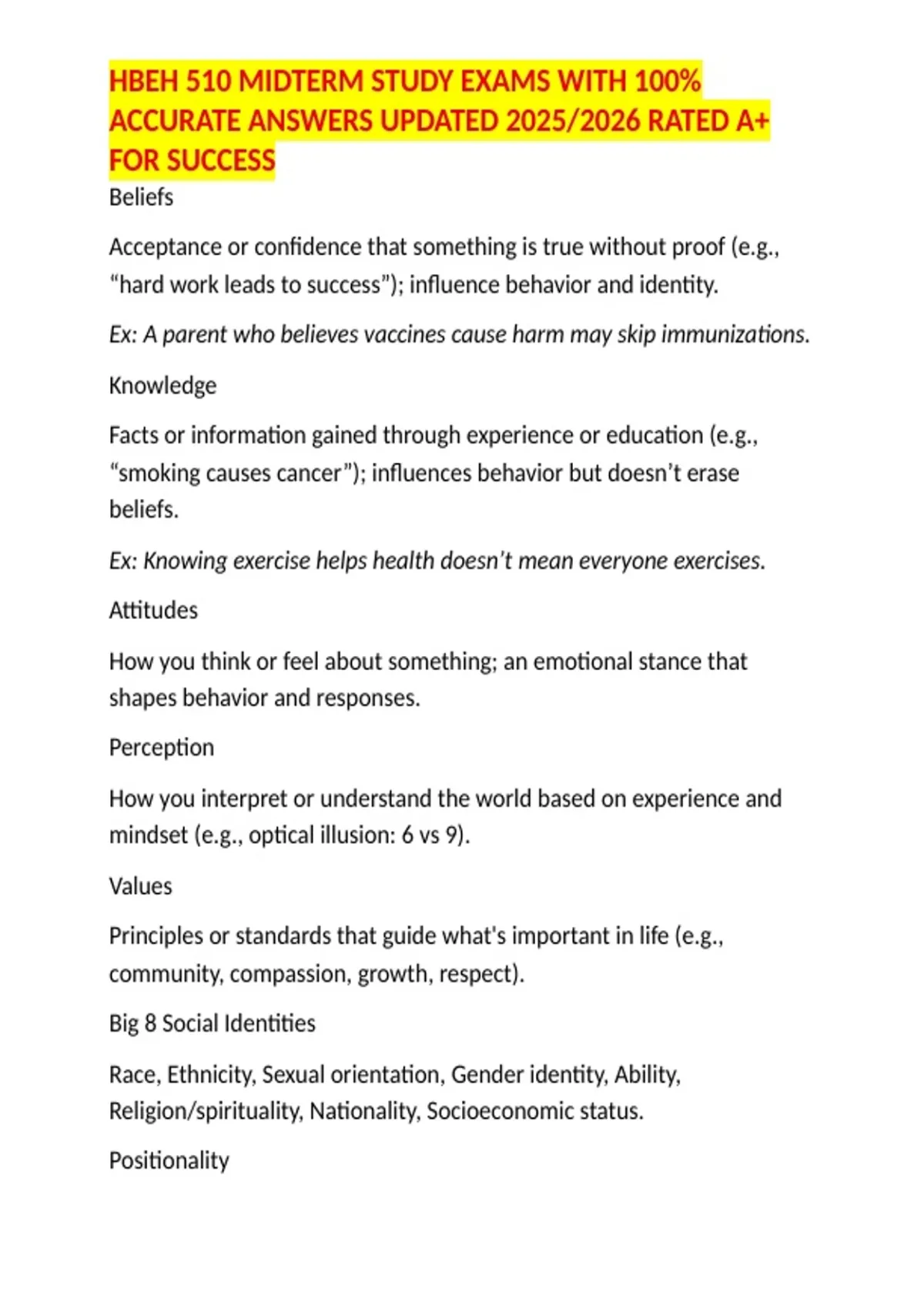 HBEH 510 MIDTERM STUDY EXAMS WITH 100% ACCURATE ANSWERS UPDATED 2025/2026 RATED A+ FOR SUCCESS

Beliefs

Acceptance or confidence that something is true without proof (e.g., “hard work leads to success”); influence behavior and identity.

Ex: A parent who believes vaccines cause harm may skip immunizations.

Knowledge

Facts or information gained through experience or education (e.g., “smoking causes cancer”); influences behavior but doesn’t erase beliefs.

Ex: Knowing exercise helps health doesn’t mean everyone exercises.

Attitudes

How you think or feel about something; an emotional stance that shapes behavior and responses.

Perception

How you interpret or understand the world based on experience and mindset (e.g., optical illusion: 6 vs 9).

Values

Principles or standards that guide what's important in life (e.g., community, compassion, growth, respect).

Big 8 Social Identities

Race, Ethnicity, Sexual orientation, Gender identity, Ability, Religion/spirituality, Nationality, Socioeconomic status.

Positionality